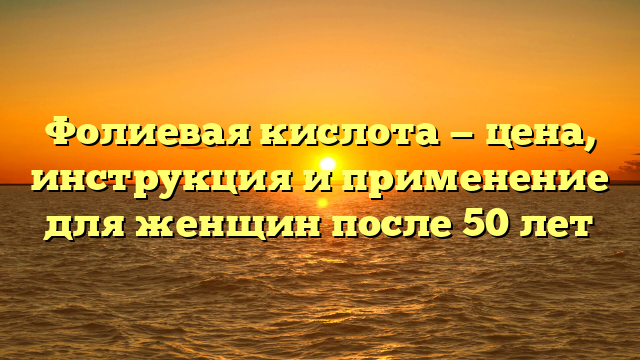 Фолиевая кислота — цена, инструкция и применение для женщин после 50 лет